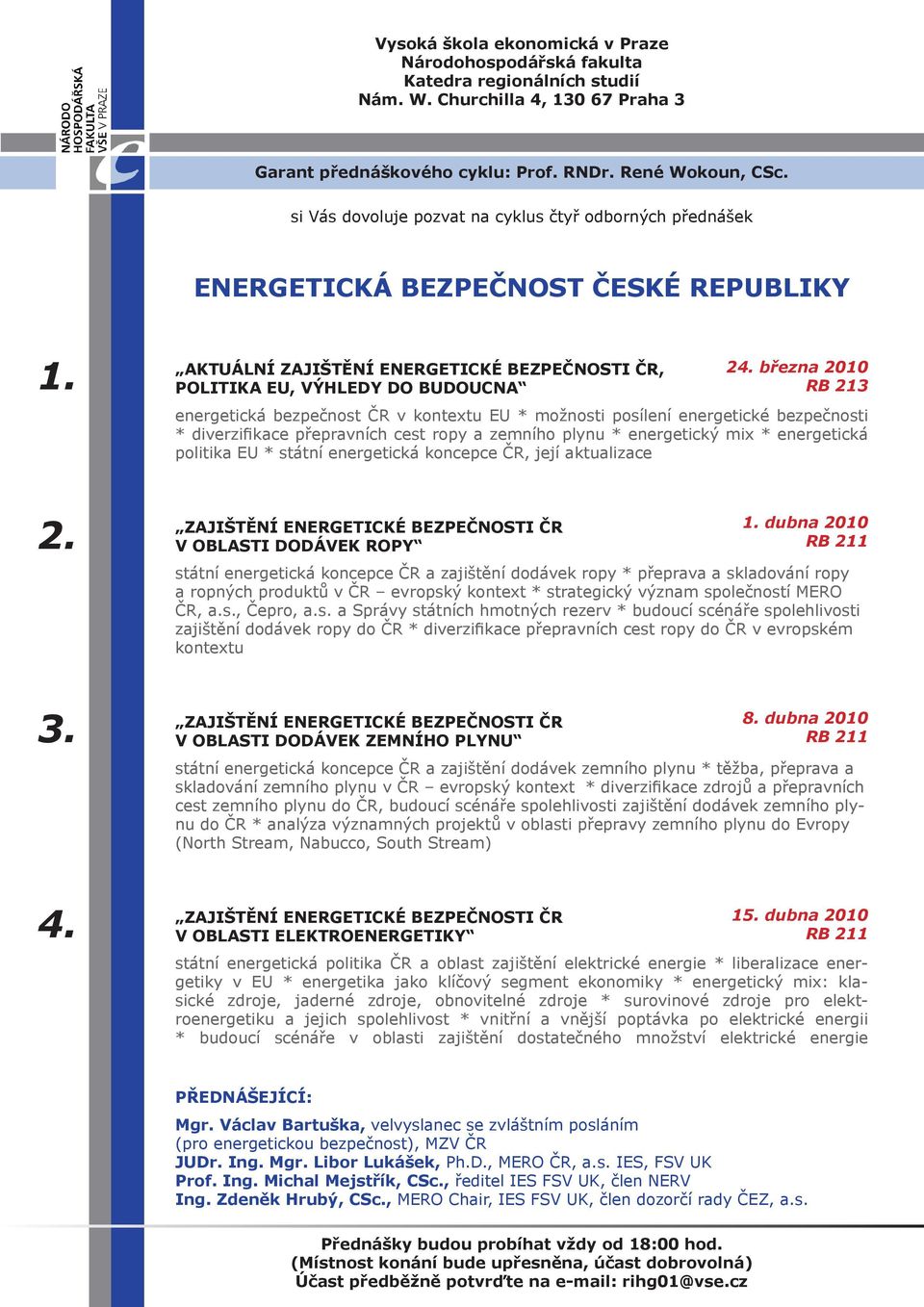 NÁRODO HOSPODÁŘSKÁ FAKULTA VŠE V PRAZE

Vysoká škola ekonomická v Praze
Národohospodářská fakulta
Katedra regionálních studií
Nám. W. Churchilla 4, 130 67 Praha 3

Garant přednáškového cyklu: Prof. RNDr. René Wokoun, CSc.

si Vás dovoluje pozvat na cyklus čtyř odborných přednášek

ENERGETICKÁ BEZPEČNOST ČESKÉ REPUBLIKY

1.

„AKTUÁLNÍ ZAJIŠTĚNÍ ENERGETICKÉ BEZPEČNOSTI ČR, POLITIKA EU, VÝHLEDY DO BUDOUCNA“

24. března 2010
RB 213

energetická bezpečnost ČR v kontextu EU * možnosti posílení energetické bezpečnosti * diverzifikace přepravních cest ropy a zemního plynu * energetický mix * energetická politika EU * státní energetická koncepce ČR, její aktualizace

2.

„ZAJIŠTĚNÍ ENERGETICKÉ BEZPEČNOSTI ČR V OBLASTI DODÁVEK ROPY“

1. dubna 2010
RB 211

státní energetická koncepce ČR a zajištění dodávek ropy * přeprava a skladování ropy a ropných produktů v ČR – evropský kontext * strategický význam společností MERO ČR, a.s., Čepro, a.s. a Správy státních hmotných rezerv * budoucí scénáře spolehlivosti zajištění dodávek ropy do ČR * diverzifikace přepravních cest ropy do ČR v evropském kontextu

3.

„ZAJIŠTĚNÍ ENERGETICKÉ BEZPEČNOSTI ČR V OBLASTI DODÁVEK ZEMNÍHO PLYNU“

8. dubna 2010
RB 211

státní energetická koncepce ČR a zajištění dodávek zemního plynu * těžba, přeprava a skladování zemního plynu v ČR – evropský kontext * diverzifikace zdrojů a přepravních cest zemního plynu do ČR, budoucí scénáře spolehlivosti zajištění dodávek zemního plynu do ČR * analýza významných projektů v oblasti přepravy zemního plynu do Evropy (North Stream, Nabucco, South Stream)

4.

„ZAJIŠTĚNÍ ENERGETICKÉ BEZPEČNOSTI ČR V OBLASTI ELEKTROENERGETIKY“

15. dubna 2010
RB 211

státní energetická politika ČR a oblast zajištění elektrické energie * liberalizace energetiky v EU * energetika jako klíčový segment ekonomiky * energetický mix: klasické zdroje, jaderné zdroje, obnovitelné zdroje * surovinové zdroje pro elektroenergetiku a jejich spolehlivost * vnitřní a vnější poptávka po elektrické energii * budoucí scénáře v oblasti zajištění dostatečného množství elektrické energie

PŘEDNÁŠEJÍCÍ:

Mgr. Václav Bartuška, velvyslanec se zvláštním posláním (pro energetickou bezpečnost), MZV ČR
JUDr. Ing. Mgr. Libor Lukášek, Ph.D., MERO ČR, a.s. IES, FSV UK
Prof. Ing. Michal Mejstřík, CSc., ředitel IES FSV UK, člen NERV
Ing. Zdeněk Hrubý, CSc., MERO Chair, IES FSV UK, člen dozorčí rady ČEZ, a.s.

Přednášky budou probíhat vždy od 18:00 hod.
(Místnost konání bude upřesněna, účast dobrovolná)
Účast předběžně potvrďte na e-mail: rihg01@vse.cz